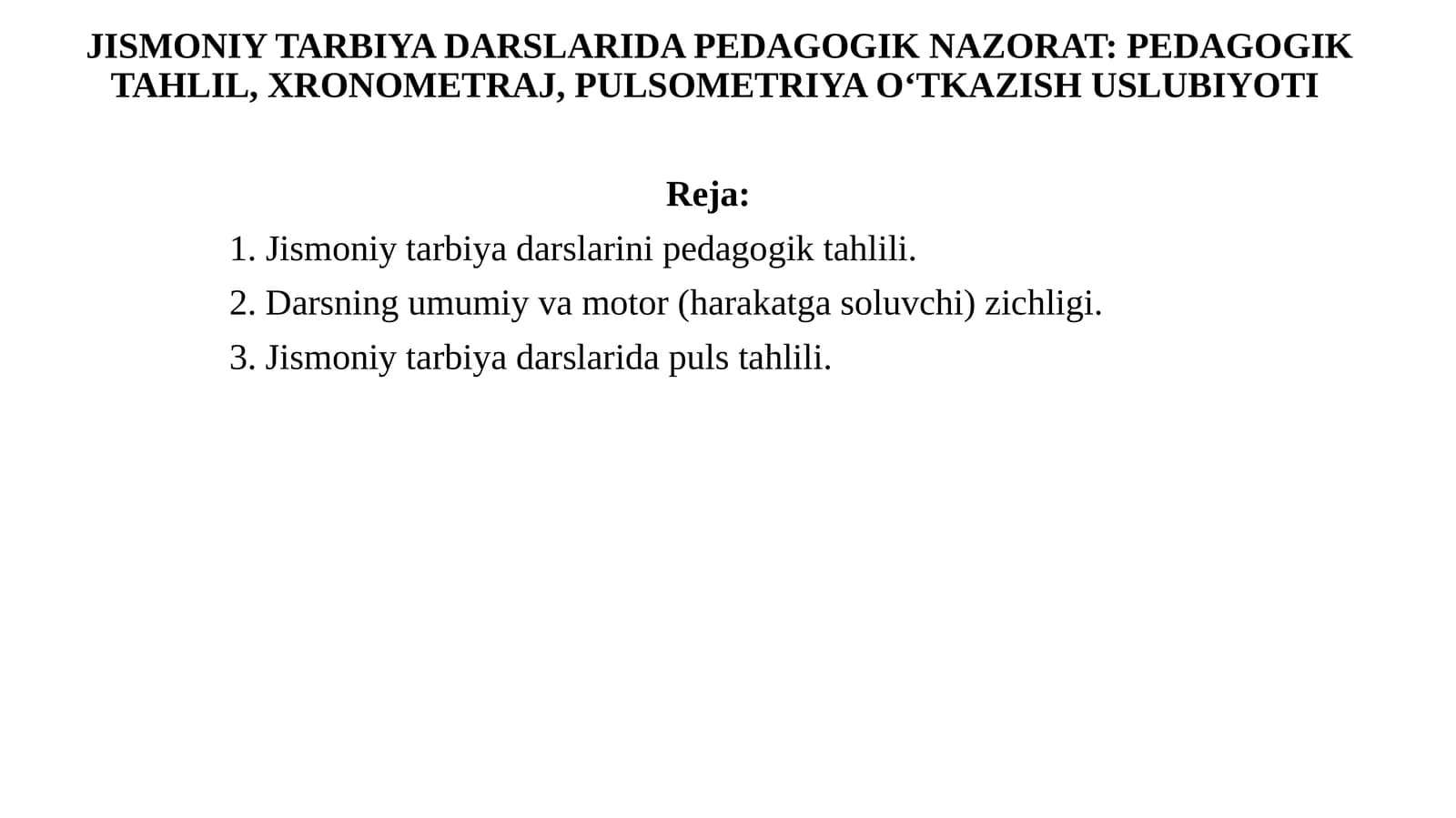 JISMONIY TARBIYA DARSLARIDA PEDAGOGIK NAZORAT: PEDAGOGIK TAHLIL, XRONOMETRAJ, PULSOMETRIYA O‘TKAZISH USLUBIYOTI

Reja:

1. Jismoniy tarbiya darslarini pedagogik tahlili.
2. Darsning umumiy va motor (harakatga soluvchi) zichligi.
3. Jismoniy tarbiya darslarida puls tahlili.